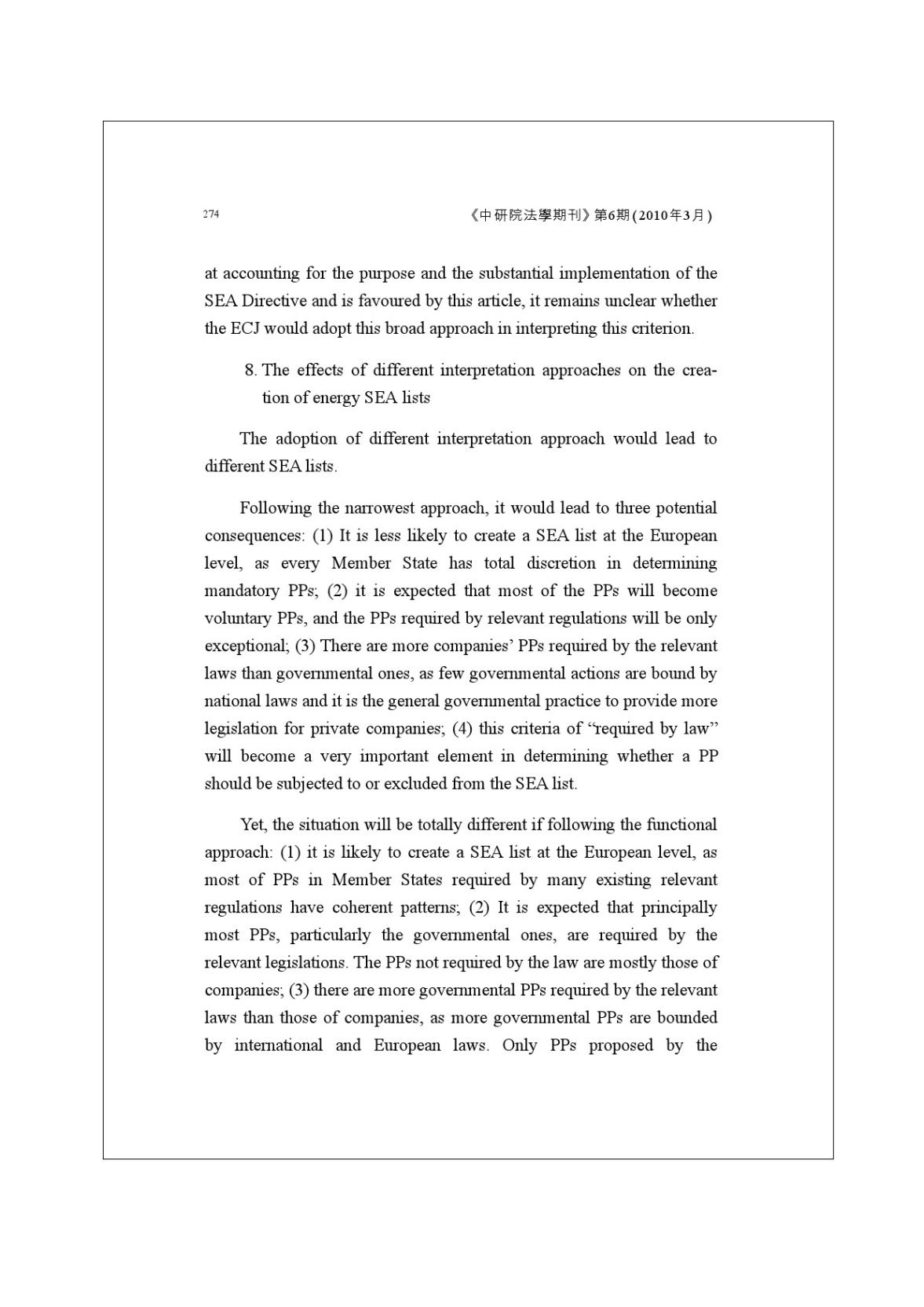 274 《中研院法學期刊》第6期(2010年3月)

at accounting for the purpose and the substantial implementation of the SEA Directive and is favoured by this article, it remains unclear whether the ECJ would adopt this broad approach in interpreting this criterion.

8. The effects of different interpretation approaches on the creation of energy SEA lists

The adoption of different interpretation approach would lead to different SEA lists.

Following the narrowest approach, it would lead to three potential consequences: (1) It is less likely to create a SEA list at the European level, as every Member State has total discretion in determining mandatory PPs; (2) it is expected that most of the PPs will become voluntary PPs, and the PPs required by relevant regulations will be only exceptional; (3) There are more companies' PPs required by the relevant laws than governmental ones, as few governmental actions are bound by national laws and it is the general governmental practice to provide more legislation for private companies; (4) this criteria of "required by law" will become a very important element in determining whether a PP should be subjected to or excluded from the SEA list.

Yet, the situation will be totally different if following the functional approach: (1) it is likely to create a SEA list at the European level, as most of PPs in Member States required by many existing relevant regulations have coherent patterns; (2) It is expected that principally most PPs, particularly the governmental ones, are required by the relevant legislations. The PPs not required by the law are mostly those of companies; (3) there are more governmental PPs required by the relevant laws than those of companies, as more governmental PPs are bounded by international and European laws. Only PPs proposed by the